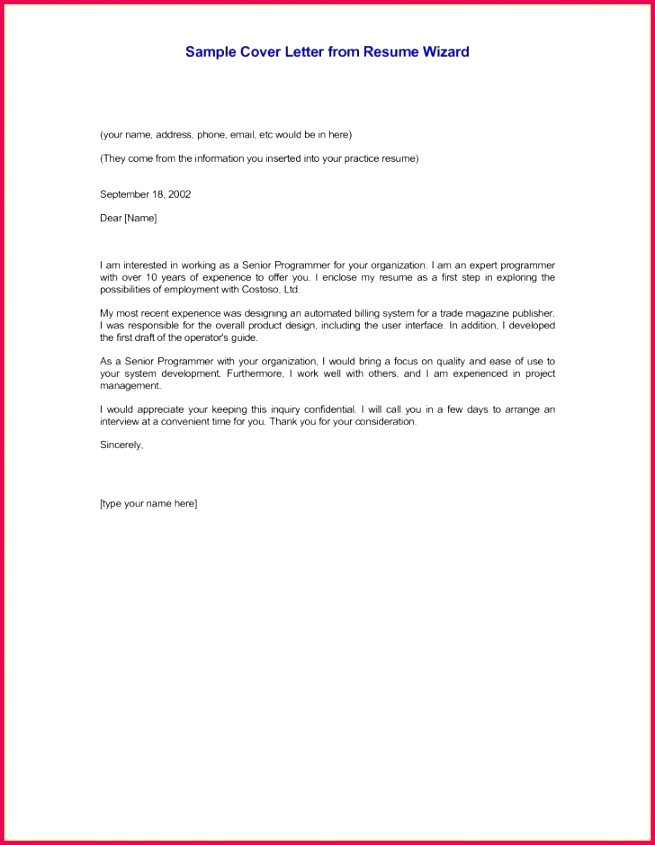 Sample Cover Letter from Resume Wizard

(your name, address, phone, email, etc would be in here)

(They come from the information you inserted into your practice resume)

September 18, 2002

Dear [Name]

I am interested in working as a Senior Programmer for your organization. I am an expert programmer with over 10 years of experience to offer you. I enclose my resume as a first step in exploring the possibilities of employment with Costoso, Ltd.

My most recent experience was designing an automated billing system for a trade magazine publisher. I was responsible for the overall product design, including the user interface. In addition, I developed the first draft of the operator's guide.

As a Senior Programmer with your organization, I would bring a focus on quality and ease of use to your system development. Furthermore, I work well with others, and I am experienced in project management.

I would appreciate your keeping this inquiry confidential. I will call you in a few days to arrange an interview at a convenient time for you. Thank you for your consideration.

Sincerely,

[type your name here]